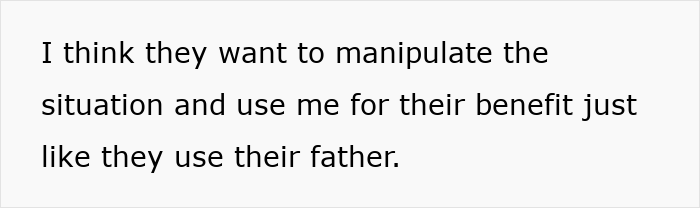 I think they want to manipulate the situation and use me for their benefit just like they use their father.